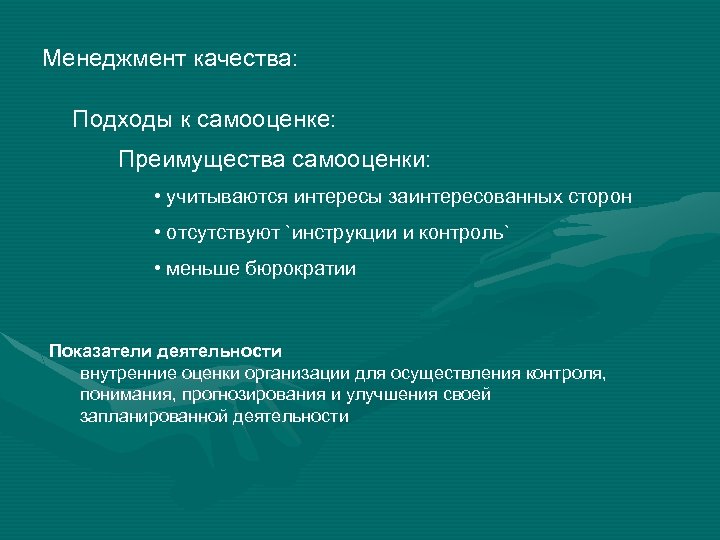 Менеджмент качества:

Подходы к самооценке:

Преимущества самооценки:

• учитываются интересы заинтересованных сторон

• отсутствуют `инструкции и контроль`

• меньше бюрократии

Показатели деятельности

внутренние оценки организации для осуществления контроля, понимания, прогнозирования и улучшения своей запланированной деятельности